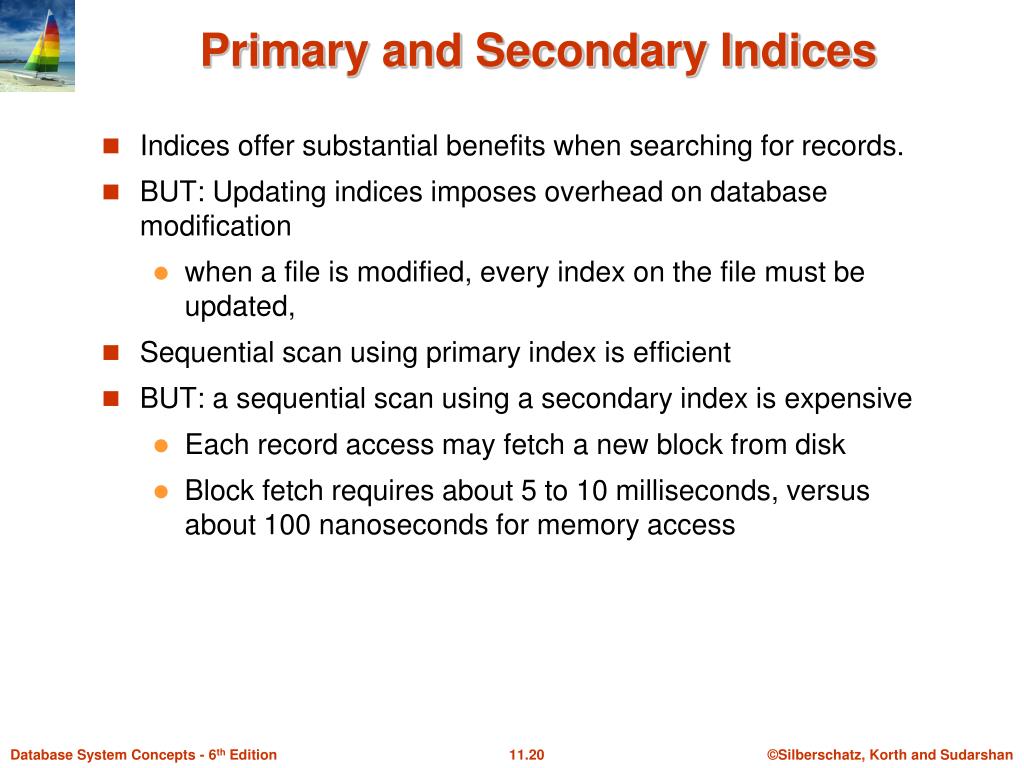 Primary and Secondary Indices

Indices offer substantial benefits when searching for records.

BUT: Updating indices imposes overhead on database modification

when a file is modified, every index on the file must be updated,

Sequential scan using primary index is efficient

BUT: a sequential scan using a secondary index is expensive

Each record access may fetch a new block from disk

Block fetch requires about 5 to 10 milliseconds, versus about 100 nanoseconds for memory access

Database System Concepts - 6$^{th}$ Edition

11.20

©Silberschatz, Korth and Sudarshan